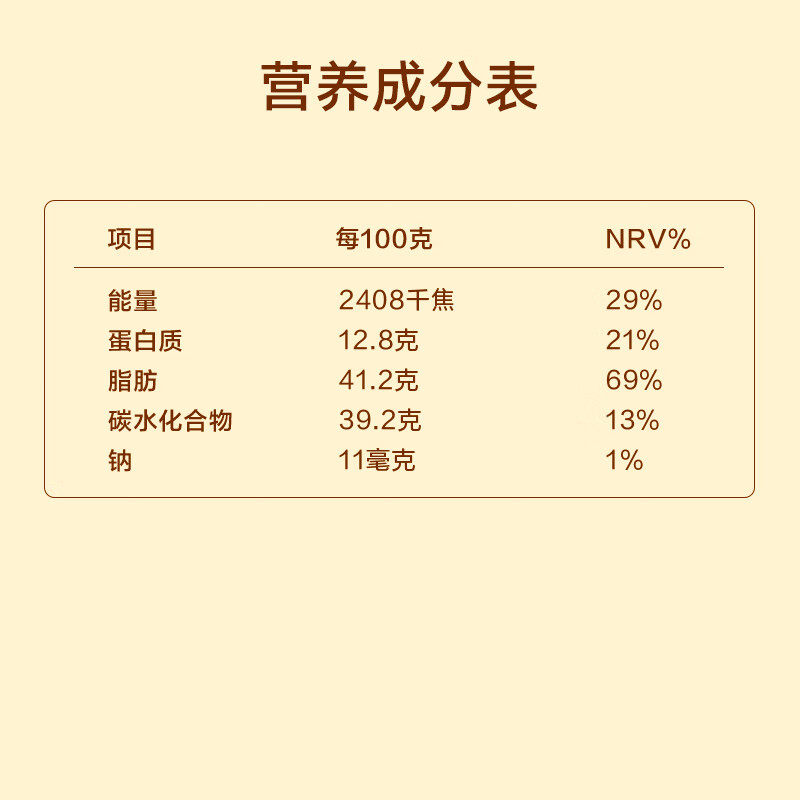 营养成分表

| 项目 | 每100克 | NRV% |
|---|---|---|
| 能量 | 2408千焦 | 29% |
| 蛋白质 | 12.8克 | 21% |
| 脂肪 | 41.2克 | 69% |
| 碳水化合物 | 39.2克 | 13% |
| 钠 | 11毫克 | 1% |